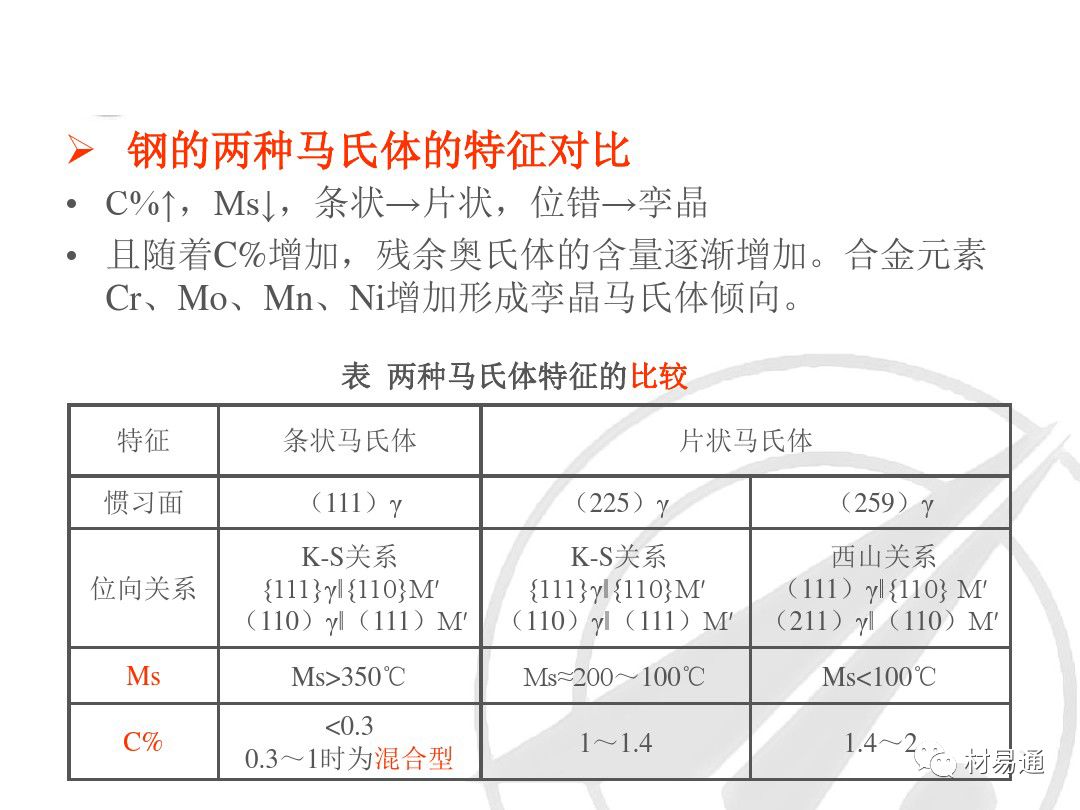 ➢ 钢的两种马氏体的特征对比

• C%↑，Ms↓，条状→片状，位错→孪晶

• 且随着C%增加，残余奥氏体的含量逐渐增加。合金元素Cr、Mo、Mn、Ni增加形成孪晶马氏体倾向。

表 两种马氏体特征的比较

| 特征 | 条状马氏体 | 片状马氏体 | |
|---|---|---|---|
| 惯习面 | （111）γ | （225）γ | （259）γ |
| 位向关系 | K-S关系 {111}γ∥{110}M′ （110）γ∥（111）M′ | K-S关系 {111}γ∥{110}M′ （110）γ∥（111）M′ | 西山关系 （111）γ∥{110} M′ （211）γ∥（110）M′ |
| Ms | Ms>350℃ | Ms≈200～100℃ | Ms<100℃ |
| C% | <0.3 0.3～1时为混合型 | 1～1.4 | 1.4～2 |

材易通